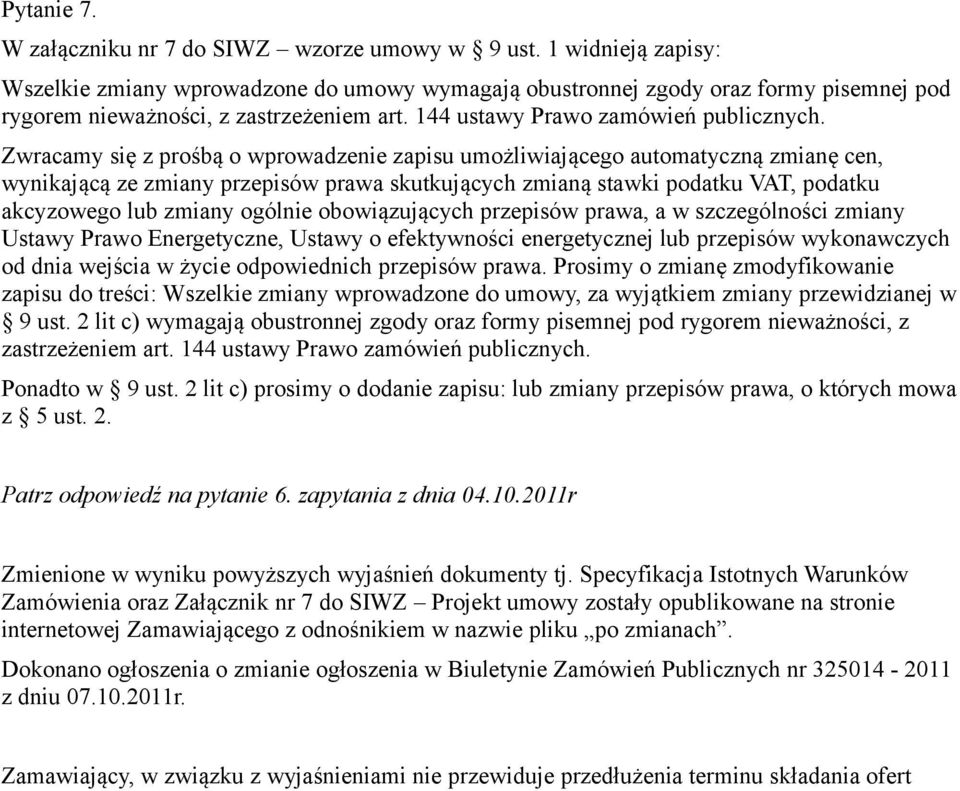 Pytanie 7.

W załączniku nr 7 do SIWZ – wzorze umowy w § 9 ust. 1 widnieją zapisy:

Wszelkie zmiany wprowadzone do umowy wymagają obustronnej zgody oraz formy pisemnej pod rygorem nieważności, z zastrzeżeniem art. 144 ustawy Prawo zamówień publicznych.

Zwracamy się z prośbą o wprowadzenie zapisu umożliwiającego automatyczną zmianę cen, wynikającą ze zmiany przepisów prawa skutkujących zmianą stawki podatku VAT, podatku akcyzowego lub zmiany ogólnie obowiązujących przepisów prawa, a w szczególności zmiany Ustawy Prawo Energetyczne, Ustawy o efektywności energetycznej lub przepisów wykonawczych od dnia wejścia w życie odpowiednich przepisów prawa. Prosimy o zmianę zmodyfikowanie zapisu do treści: Wszelkie zmiany wprowadzone do umowy, za wyjątkiem zmiany przewidzianej w § 9 ust. 2 lit c) wymagają obustronnej zgody oraz formy pisemnej pod rygorem nieważności, z zastrzeżeniem art. 144 ustawy Prawo zamówień publicznych.

Ponadto w § 9 ust. 2 lit c) prosimy o dodanie zapisu: lub zmiany przepisów prawa, o których mowa z § 5 ust. 2.

Patrz odpowiedź na pytanie 6. zapytania z dnia 04.10.2011r

Zmienione w wyniku powyższych wyjaśnień dokumenty tj. Specyfikacja Istotnych Warunków Zamówienia oraz Załącznik nr 7 do SIWZ – Projekt umowy zostały opublikowane na stronie internetowej Zamawiającego z odnośnikiem w nazwie pliku „po zmianach”.

Dokonano ogłoszenia o zmianie ogłoszenia w Biuletynie Zamówień Publicznych nr 325014 - 2011 z dniu 07.10.2011r.

Zamawiający, w związku z wyjaśnieniami nie przewiduje przedłużenia terminu składania ofert